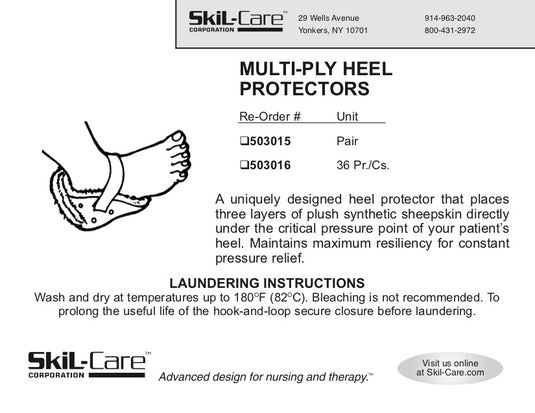 SkiL-Care™
CORPORATION

29 Wells Avenue
Yonkers, NY 10701

914-963-2040
800-431-2972

MULTI-PLY HEEL PROTECTORS

| Re-Order # | Unit |
|---|---|
| ☐503015 | Pair |
| ☐503016 | 36 Pr./Cs. |

A uniquely designed heel protector that places three layers of plush synthetic sheepskin directly under the critical pressure point of your patient's heel. Maintains maximum resiliency for constant pressure relief.

LAUNDERING INSTRUCTIONS

Wash and dry at temperatures up to 180°F (82°C). Bleaching is not recommended. To prolong the useful life of the hook-and-loop secure closure before laundering.

SkiL-Care™
CORPORATION

Advanced design for nursing and therapy.™

Visit us online
at Skil-Care.com